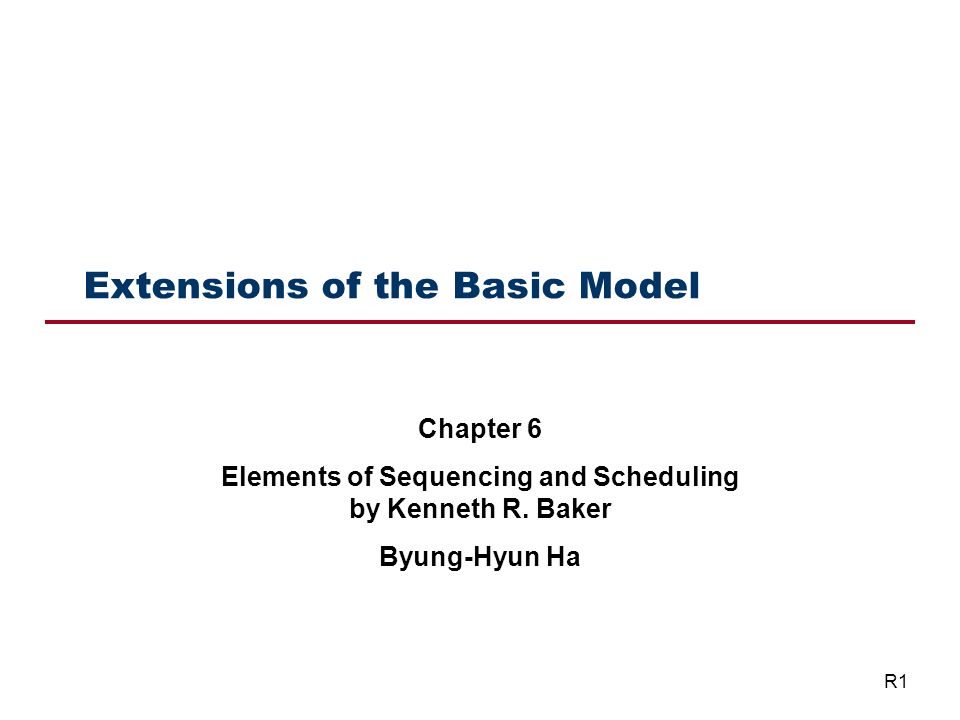 Extensions of the Basic Model

Chapter 6

Elements of Sequencing and Scheduling
by Kenneth R. Baker

Byung-Hyun Ha

R1